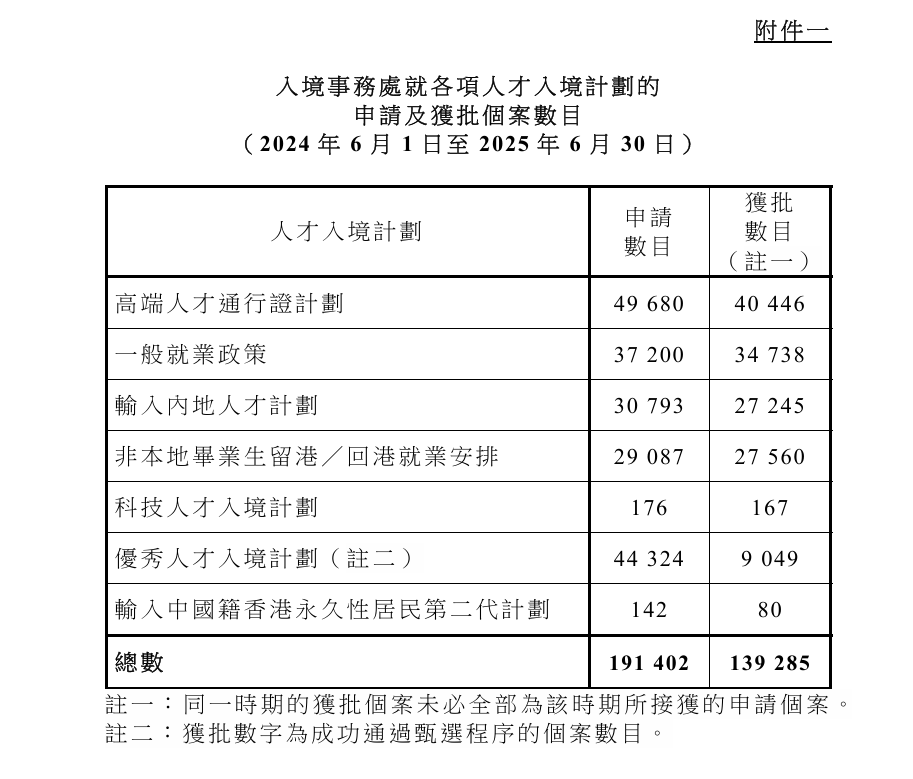 附件一

入境事務處就各項人才入境計劃的
申請及獲批個案數目
（2024 年 6 月 1 日至 2025 年 6 月 30 日）

| 人才入境計劃 | 申請數目 | 獲批數目（註一） |
|---|---|---|
| 高端人才通行證計劃 | 49 680 | 40 446 |
| 一般就業政策 | 37 200 | 34 738 |
| 輸入內地人才計劃 | 30 793 | 27 245 |
| 非本地畢業生留港／回港就業安排 | 29 087 | 27 560 |
| 科技人才入境計劃 | 176 | 167 |
| 優秀人才入境計劃（註二） | 44 324 | 9 049 |
| 輸入中國籍香港永久性居民第二代計劃 | 142 | 80 |
| 總數 | 191 402 | 139 285 |

註一：同一時期的獲批個案未必全部為該時期所接獲的申請個案。
註二：獲批數字為成功通過甄選程序的個案數目。